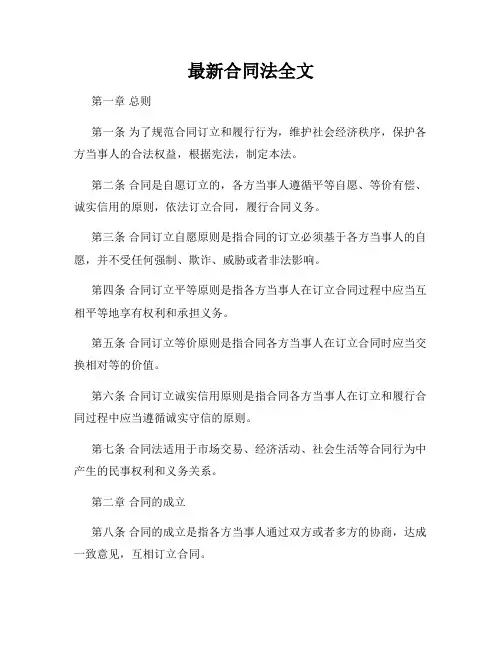 最新合同法全文

第一章 总则

第一条 为了规范合同订立和履行行为，维护社会经济秩序，保护各方当事人的合法权益，根据宪法，制定本法。

第二条 合同是自愿订立的，各方当事人遵循平等自愿、等价有偿、诚实信用的原则，依法订立合同，履行合同义务。

第三条 合同订立自愿原则是指合同的订立必须基于各方当事人的自愿，并不受任何强制、欺诈、威胁或者非法影响。

第四条 合同订立平等原则是指各方当事人在订立合同过程中应当互相平等地享有权利和承担义务。

第五条 合同订立等价原则是指合同各方当事人在订立合同时应当交换相对等的价值。

第六条 合同订立诚实信用原则是指合同各方当事人在订立和履行合同过程中应当遵循诚实守信的原则。

第七条 合同法适用于市场交易、经济活动、社会生活等合同行为中产生的民事权利和义务关系。

第二章 合同的成立

第八条 合同的成立是指各方当事人通过双方或者多方的协商，达成一致意见，互相订立合同。